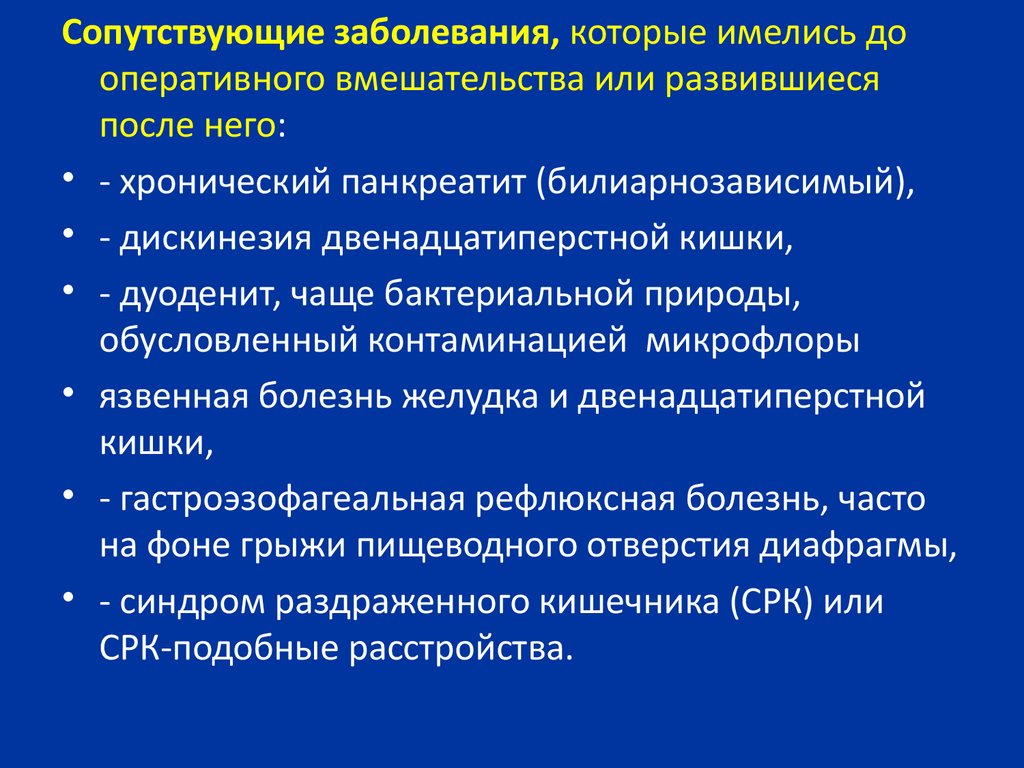 Сопутствующие заболевания, которые имелись до оперативного вмешательства или развившиеся после него:

• - хронический панкреатит (билиарнозависимый),
• - дискинезия двенадцатиперстной кишки,
• - дуоденит, чаще бактериальной природы, обусловленный контаминацией микрофлоры
• язвенная болезнь желудка и двенадцатиперстной кишки,
• - гастроэзофагеальная рефлюксная болезнь, часто на фоне грыжи пищеводного отверстия диафрагмы,
• - синдром раздраженного кишечника (СРК) или СРК-подобные расстройства.